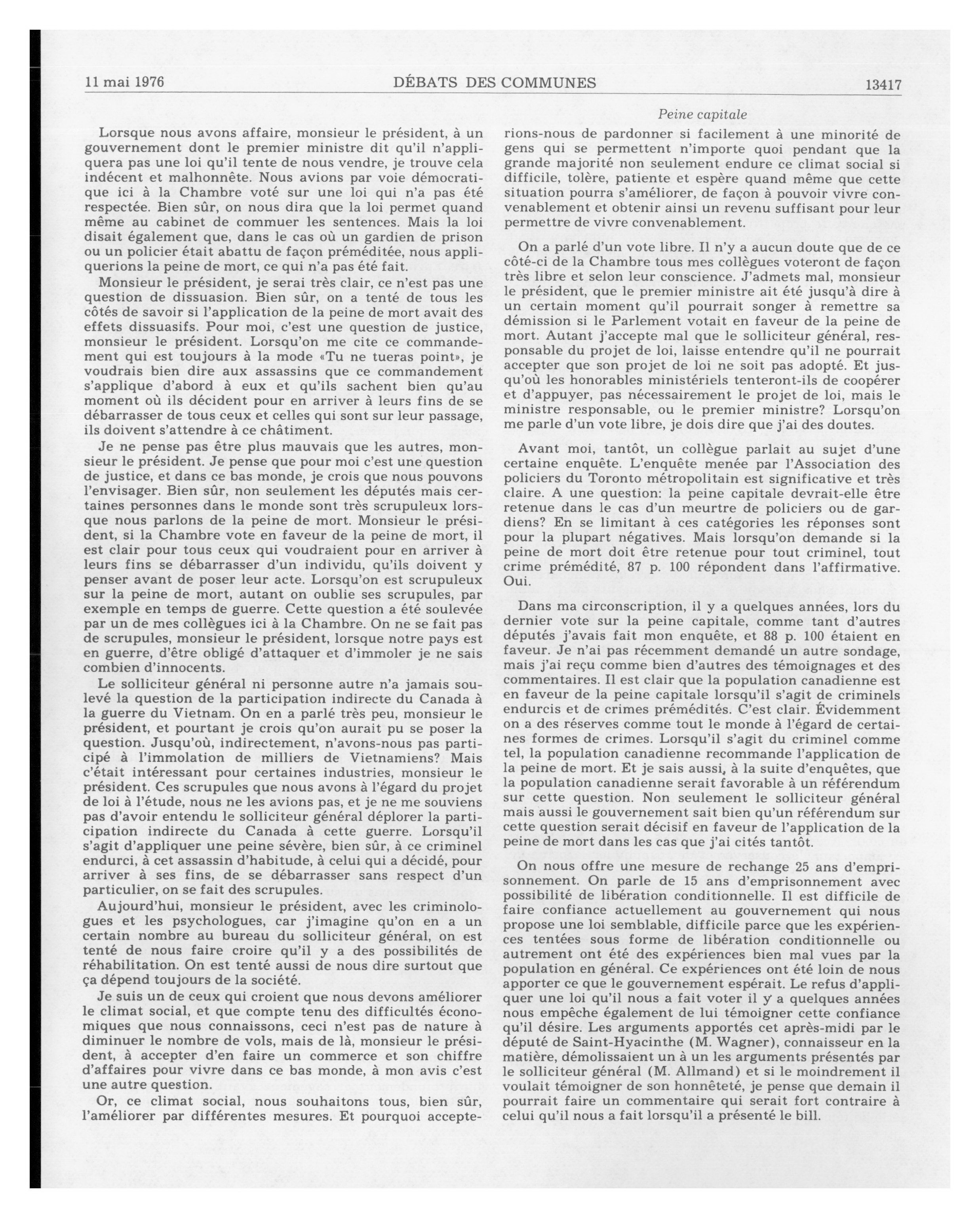 11 mai 1976 DÉBATS DES COMMUNES 13417

Peine capitale

Lorsque nous avons affaire, monsieur le président, à un gouvernement dont le premier ministre dit qu'il n'appliquera pas une loi qu'il tente de nous vendre, je trouve cela indécent et malhonnête. Nous avions par voie démocratique ici à la Chambre voté sur une loi qui n'a pas été respectée. Bien sûr, on nous dira que la loi permet quand même au cabinet de commuer les sentences. Mais la loi disait également que, dans le cas où un gardien de prison ou un policier était abattu de façon préméditée, nous appliquerions la peine de mort, ce qui n'a pas été fait.

Monsieur le président, je serai très clair, ce n'est pas une question de dissuasion. Bien sûr, on a tenté de tous les côtés de savoir si l'application de la peine de mort avait des effets dissuasifs. Pour moi, c'est une question de justice, monsieur le président. Lorsqu'on me cite ce commandement qui est toujours à la mode «Tu ne tueras point», je voudrais bien dire aux assassins que ce commandement s'applique d'abord à eux et qu'ils sachent bien qu'au moment où ils décident pour en arriver à leurs fins de se débarrasser de tous ceux et celles qui sont sur leur passage, ils doivent s'attendre à ce châtiment.

Je ne pense pas être plus mauvais que les autres, monsieur le président. Je pense que pour moi c'est une question de justice, et dans ce bas monde, je crois que nous pouvons l'envisager. Bien sûr, non seulement les députés mais certaines personnes dans le monde sont très scrupuleux lorsque nous parlons de la peine de mort. Monsieur le président, si la Chambre vote en faveur de la peine de mort, il est clair pour tous ceux qui voudraient pour en arriver à leurs fins se débarrasser d'un individu, qu'ils doivent y penser avant de poser leur acte. Lorsqu'on est scrupuleux sur la peine de mort, autant on oublie ses scrupules, par exemple en temps de guerre. Cette question a été soulevée par un de mes collègues ici à la Chambre. On ne se fait pas de scrupules, monsieur le président, lorsque notre pays est en guerre, d'être obligé d'attaquer et d'immoler je ne sais combien d'innocents.

Le solliciteur général ni personne autre n'a jamais soulevé la question de la participation indirecte du Canada à la guerre du Vietnam. On en a parlé très peu, monsieur le président, et pourtant je crois qu'on aurait pu se poser la question. Jusqu'où, indirectement, n'avons-nous pas participé à l'immolation de milliers de Vietnamiens? Mais c'était intéressant pour certaines industries, monsieur le président. Ces scrupules que nous avons à l'égard du projet de loi à l'étude, nous ne les avions pas, et je ne me souviens pas d'avoir entendu le solliciteur général déplorer la participation indirecte du Canada à cette guerre. Lorsqu'il s'agit d'appliquer une peine sévère, bien sûr, à ce criminel endurci, à cet assassin d'habitude, à celui qui a décidé, pour arriver à ses fins, de se débarrasser sans respect d'un particulier, on se fait des scrupules.

Aujourd'hui, monsieur le président, avec les criminologues et les psychologues, car j'imagine qu'on en a un certain nombre au bureau du solliciteur général, on est tenté de nous faire croire qu'il y a des possibilités de réhabilitation. On est tenté aussi de nous dire surtout que ça dépend toujours de la société.

Je suis un de ceux qui croient que nous devons améliorer le climat social, et que compte tenu des difficultés économiques que nous connaissons, ceci n'est pas de nature à diminuer le nombre de vols, mais de là, monsieur le président, à accepter d'en faire un commerce et son chiffre d'affaires pour vivre dans ce bas monde, à mon avis c'est une autre question.

Or, ce climat social, nous souhaitons tous, bien sûr, l'améliorer par différentes mesures. Et pourquoi accepterions-nous de pardonner si facilement à une minorité de gens qui se permettent n'importe quoi pendant que la grande majorité non seulement endure ce climat social si difficile, tolère, patiente et espère quand même que cette situation pourra s'améliorer, de façon à pouvoir vivre convenablement et obtenir ainsi un revenu suffisant pour leur permettre de vivre convenablement.

On a parlé d'un vote libre. Il n'y a aucun doute que de ce côté-ci de la Chambre tous mes collègues voteront de façon très libre et selon leur conscience. J'admets mal, monsieur le président, que le premier ministre ait été jusqu'à dire à un certain moment qu'il pourrait songer à remettre sa démission si le Parlement votait en faveur de la peine de mort. Autant j'accepte mal que le solliciteur général, responsable du projet de loi, laisse entendre qu'il ne pourrait accepter que son projet de loi ne soit pas adopté. Et jusqu'où les honorables ministériels tenteront-ils de coopérer et d'appuyer, pas nécessairement le projet de loi, mais le ministre responsable, ou le premier ministre? Lorsqu'on me parle d'un vote libre, je dois dire que j'ai des doutes.

Avant moi, tantôt, un collègue parlait au sujet d'une certaine enquête. L'enquête menée par l'Association des policiers du Toronto métropolitain est significative et très claire. A une question: la peine capitale devrait-elle être retenue dans le cas d'un meurtre de policiers ou de gardiens? En se limitant à ces catégories les réponses sont pour la plupart négatives. Mais lorsqu'on demande si la peine de mort doit être retenue pour tout criminel, tout crime prémédité, 87 p. 100 répondent dans l'affirmative. Oui.

Dans ma circonscription, il y a quelques années, lors du dernier vote sur la peine capitale, comme tant d'autres députés j'avais fait mon enquête, et 88 p. 100 étaient en faveur. Je n'ai pas récemment demandé un autre sondage, mais j'ai reçu comme bien d'autres des témoignages et des commentaires. Il est clair que la population canadienne est en faveur de la peine capitale lorsqu'il s'agit de criminels endurcis et de crimes prémédités. C'est clair. Évidemment on a des réserves comme tout le monde à l'égard de certaines formes de crimes. Lorsqu'il s'agit du criminel comme tel, la population canadienne recommande l'application de la peine de mort. Et je sais aussi, à la suite d'enquêtes, que la population canadienne serait favorable à un référendum sur cette question. Non seulement le solliciteur général mais aussi le gouvernement sait bien qu'un référendum sur cette question serait décisif en faveur de l'application de la peine de mort dans les cas que j'ai cités tantôt.

On nous offre une mesure de rechange 25 ans d'emprisonnement. On parle de 15 ans d'emprisonnement avec possibilité de libération conditionnelle. Il est difficile de faire confiance actuellement au gouvernement qui nous propose une loi semblable, difficile parce que les expériences tentées sous forme de libération conditionnelle ou autrement ont été des expériences bien mal vues par la population en général. Ce expériences ont été loin de nous apporter ce que le gouvernement espérait. Le refus d'appliquer une loi qu'il nous a fait voter il y a quelques années nous empêche également de lui témoigner cette confiance qu'il désire. Les arguments apportés cet après-midi par le député de Saint-Hyacinthe (M. Wagner), connaisseur en la matière, démolissaient un à un les arguments présentés par le solliciteur général (M. Allmand) et si le moindrement il voulait témoigner de son honnêteté, je pense que demain il pourrait faire un commentaire qui serait fort contraire à celui qu'il nous a fait lorsqu'il a présenté le bill.